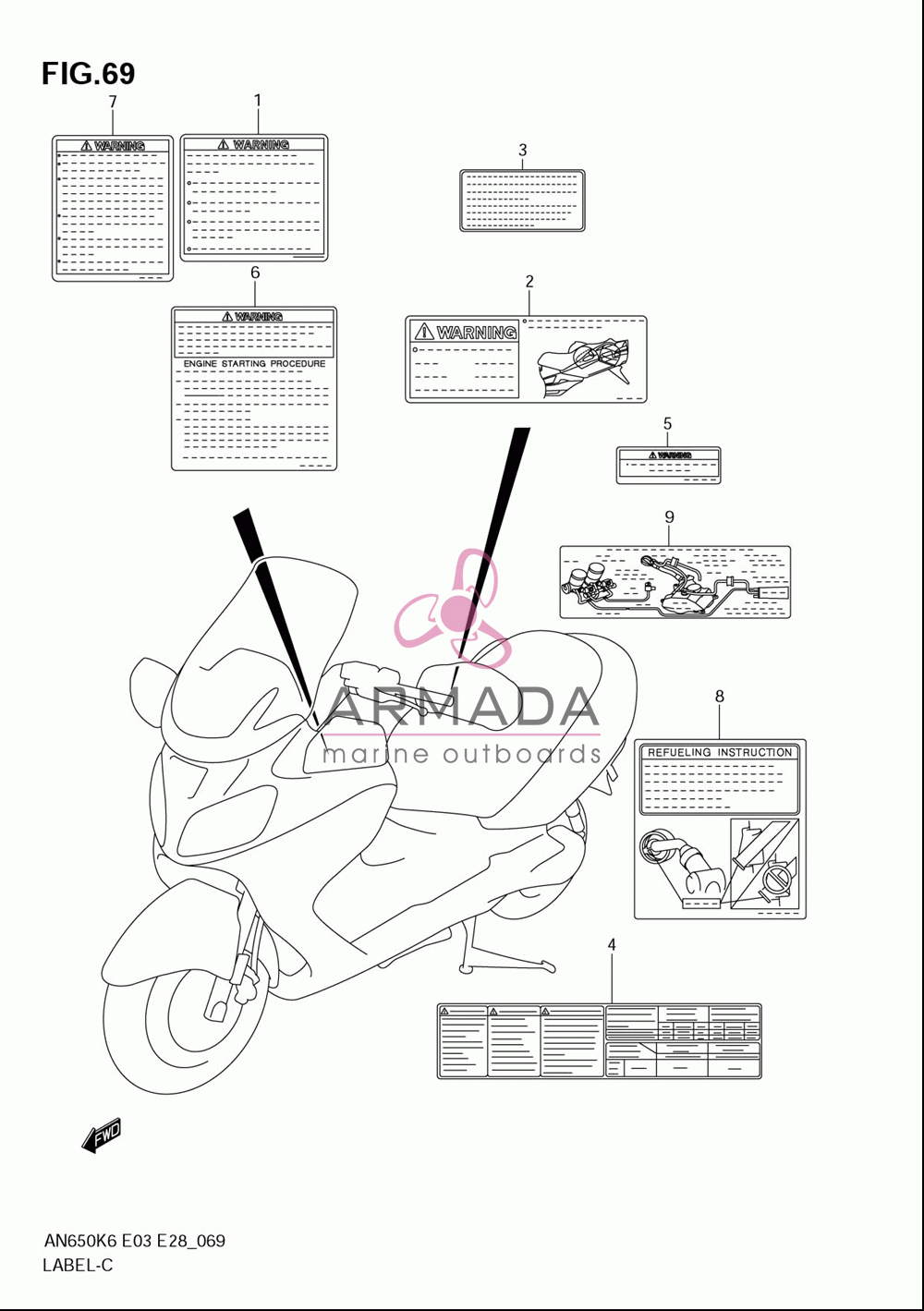 FIG.69

7

WARNING

1

WARNING

3

6

WARNING

ENGINE STARTING PROCEDURE

2

WARNING

5

WARNING

9

ARMADA
marine outboards

8

REFUELING INSTRUCTION

4

FWD

AN650K6 E03 E28_069
LABEL-C